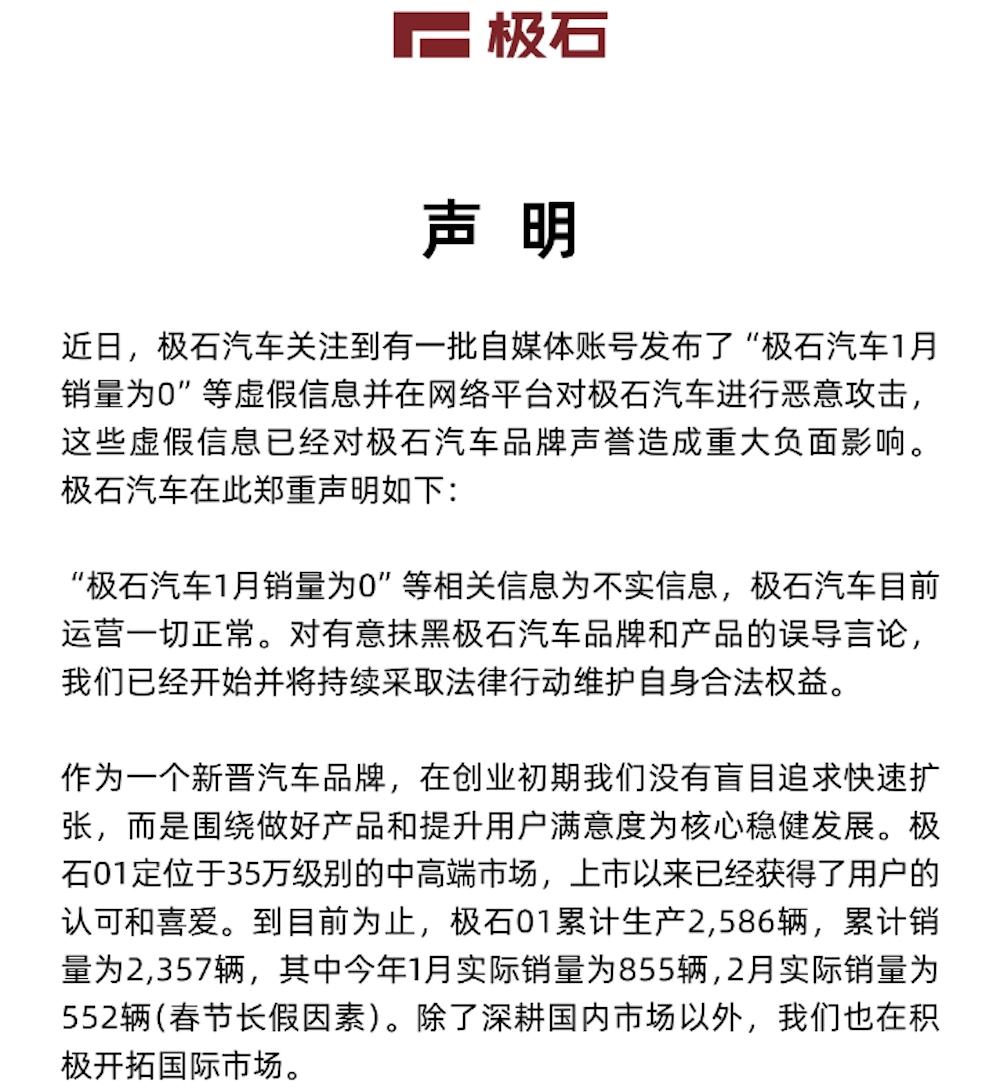 极石

声 明

近日，极石汽车关注到有一批自媒体账号发布了“极石汽车1月销量为0”等虚假信息并在网络平台对极石汽车进行恶意攻击，这些虚假信息已经对极石汽车品牌声誉造成重大负面影响。极石汽车在此郑重声明如下：

“极石汽车1月销量为0”等相关信息为不实信息，极石汽车目前运营一切正常。对有意抹黑极石汽车品牌和产品的误导言论，我们已经开始并将持续采取法律行动维护自身合法权益。

作为一个新晋汽车品牌，在创业初期我们没有盲目追求快速扩张，而是围绕做好产品和提升用户满意度为核心稳健发展。极石01定位于35万级别的中高端市场，上市以来已经获得了用户的认可和喜爱。到目前为止，极石01累计生产2,586辆，累计销量为2,357辆，其中今年1月实际销量为855辆，2月实际销量为552辆(春节长假因素)。除了深耕国内市场以外，我们也在积极开拓国际市场。